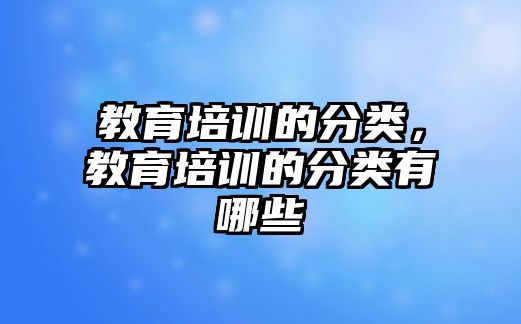 教育培训的分类，教育培训的分类有哪些